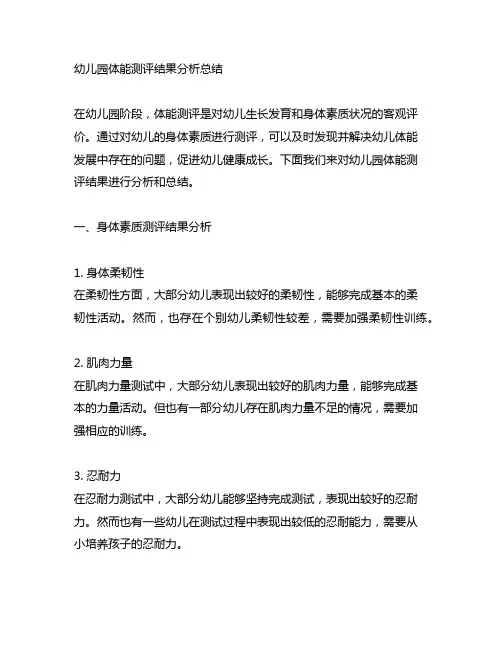 幼儿园体能测评结果分析总结

在幼儿园阶段，体能测评是对幼儿生长发育和身体素质状况的客观评价。通过对幼儿的身体素质进行测评，可以及时发现并解决幼儿体能发展中存在的问题，促进幼儿健康成长。下面我们来对幼儿园体能测评结果进行分析和总结。

一、身体素质测评结果分析

1. 身体柔韧性
在柔韧性方面，大部分幼儿表现出较好的柔韧性，能够完成基本的柔韧性活动。然而，也存在个别幼儿柔韧性较差，需要加强柔韧性训练。

2. 肌肉力量
在肌肉力量测试中，大部分幼儿表现出较好的肌肉力量，能够完成基本的力量活动。但也有一部分幼儿存在肌肉力量不足的情况，需要加强相应的训练。

3. 忍耐力
在忍耐力测试中，大部分幼儿能够坚持完成测试，表现出较好的忍耐力。然而也有一些幼儿在测试过程中表现出较低的忍耐能力，需要从小培养孩子的忍耐力。